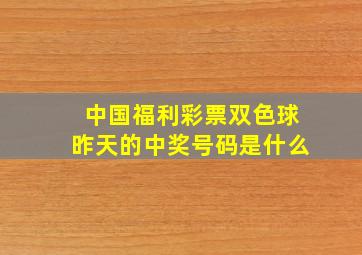 中国福利彩票双色球
昨天的中奖号码是什么